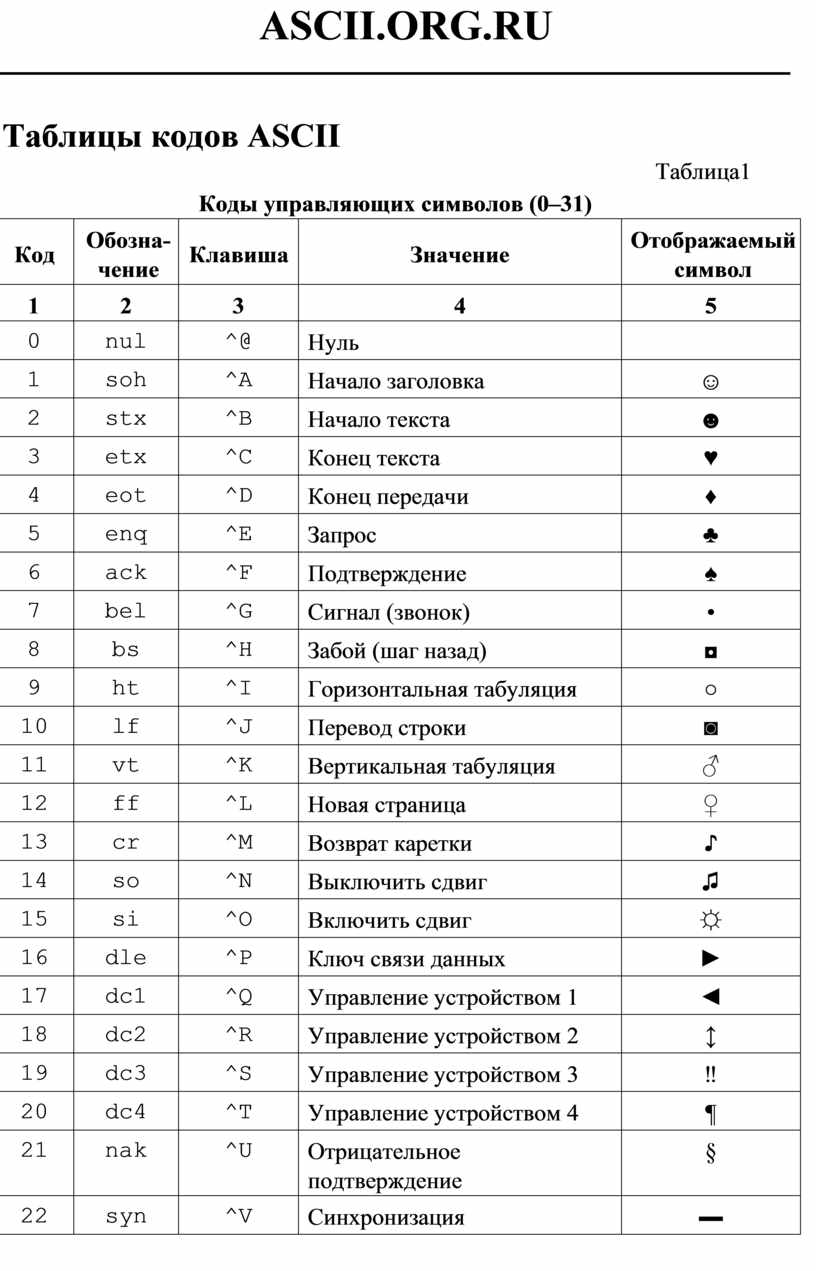 ASCII.ORG.RU

Таблицы кодов ASCII

Таблица1

Коды управляющих символов (0–31)

| Код | Обозначение | Клавиша | Значение | Отображаемый символ |
|---|---|---|---|---|
| 1 | 2 | 3 | 4 | 5 |
| 0 | nul | ^@ | Нуль | |
| 1 | soh | ^A | Начало заголовка | ☺ |
| 2 | stx | ^B | Начало текста | ☻ |
| 3 | etx | ^C | Конец текста | ♥ |
| 4 | eot | ^D | Конец передачи | ♦ |
| 5 | enq | ^E | Запрос | ♣ |
| 6 | ack | ^F | Подтверждение | ♠ |
| 7 | bel | ^G | Сигнал (звонок) | • |
| 8 | bs | ^H | Забой (шаг назад) | ◘ |
| 9 | ht | ^I | Горизонтальная табуляция | ○ |
| 10 | lf | ^J | Перевод строки | ◙ |
| 11 | vt | ^K | Вертикальная табуляция | ♂ |
| 12 | ff | ^L | Новая страница | ♀ |
| 13 | cr | ^M | Возврат каретки | ♪ |
| 14 | so | ^N | Выключить сдвиг | ♫ |
| 15 | si | ^O | Включить сдвиг | ☼ |
| 16 | dle | ^P | Ключ связи данных | ► |
| 17 | dc1 | ^Q | Управление устройством 1 | ◄ |
| 18 | dc2 | ^R | Управление устройством 2 | ↕ |
| 19 | dc3 | ^S | Управление устройством 3 | ‼ |
| 20 | dc4 | ^T | Управление устройством 4 | ¶ |
| 21 | nak | ^U | Отрицательное подтверждение | § |
| 22 | syn | ^V | Синхронизация | ▬ |